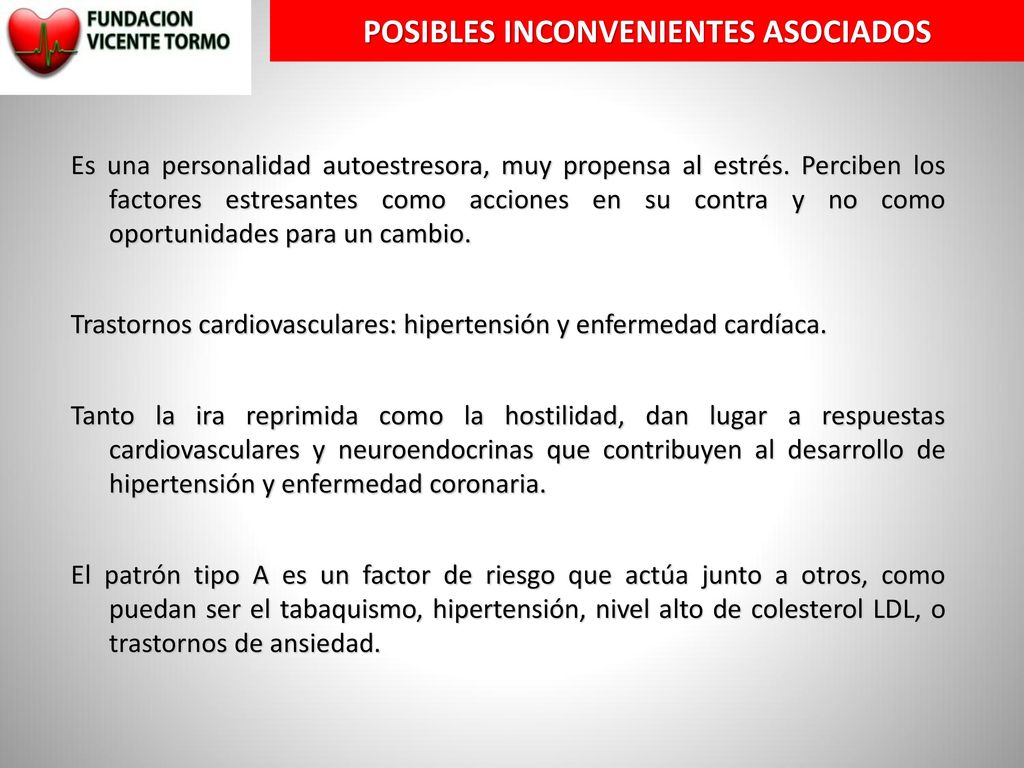 FUNDACION
VICENTE TORMO

POSIBLES INCONVENIENTES ASOCIADOS

Es una personalidad autoestresora, muy propensa al estrés. Perciben los factores estresantes como acciones en su contra y no como oportunidades para un cambio.

Trastornos cardiovasculares: hipertensión y enfermedad cardíaca.

Tanto la ira reprimida como la hostilidad, dan lugar a respuestas cardiovasculares y neuroendocrinas que contribuyen al desarrollo de hipertensión y enfermedad coronaria.

El patrón tipo A es un factor de riesgo que actúa junto a otros, como puedan ser el tabaquismo, hipertensión, nivel alto de colesterol LDL, o trastornos de ansiedad.